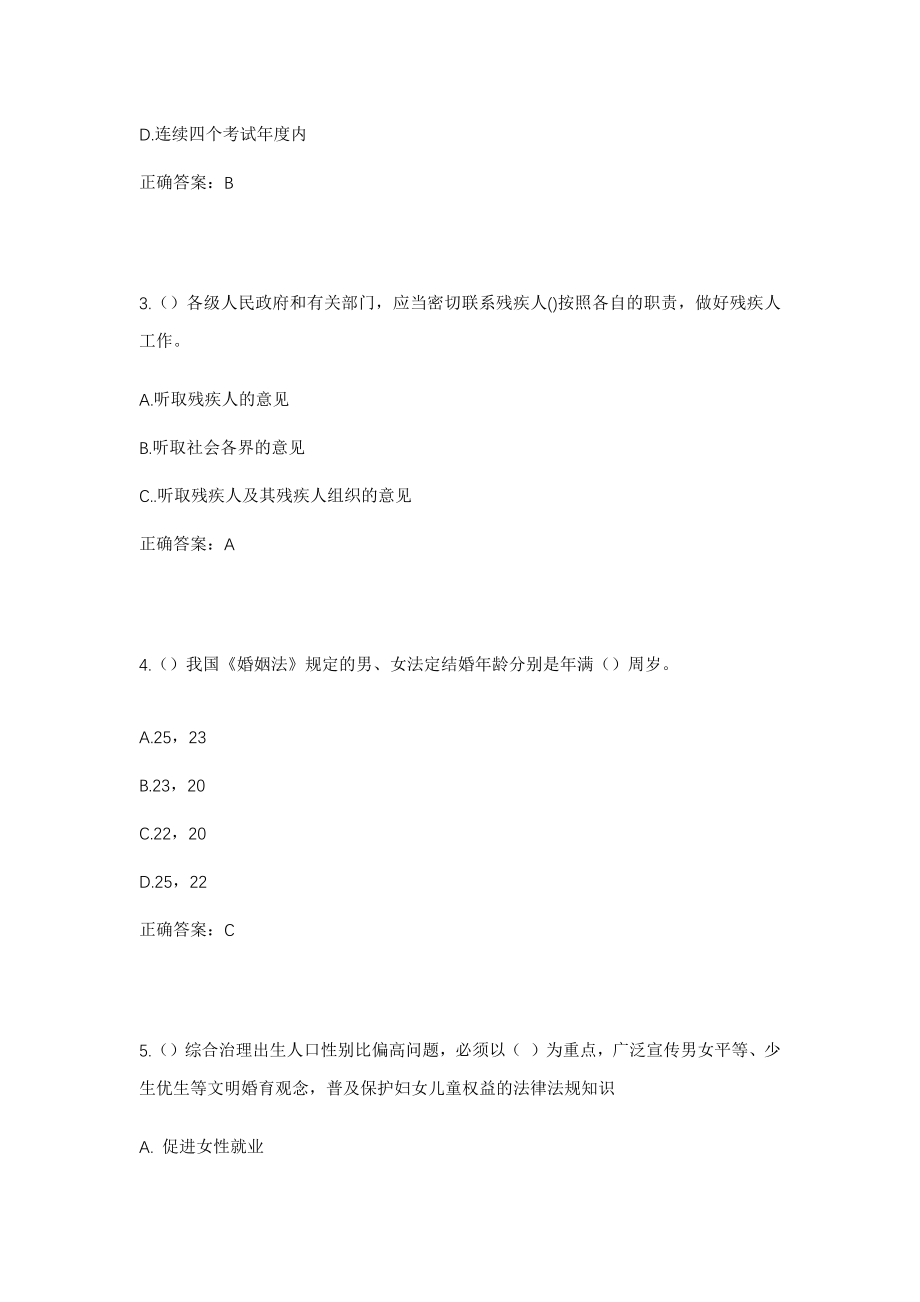 D.连续四个考试年度内

正确答案：B

3.（）各级人民政府和有关部门，应当密切联系残疾人()按照各自的职责，做好残疾人工作。

A.听取残疾人的意见

B.听取社会各界的意见

C..听取残疾人及其残疾人组织的意见

正确答案：A

4.（）我国《婚姻法》规定的男、女法定结婚年龄分别是年满（）周岁。

A.25，23

B.23，20

C.22，20

D.25，22

正确答案：C

5.（）综合治理出生人口性别比偏高问题，必须以（  ）为重点，广泛宣传男女平等、少生优生等文明婚育观念，普及保护妇女儿童权益的法律法规知识

A. 促进女性就业